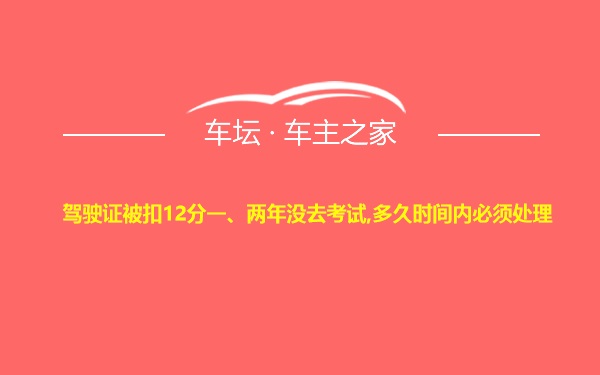 车坛 · 车主之家

驾驶证被扣12分一、两年没去考试,多久时间内必须处理